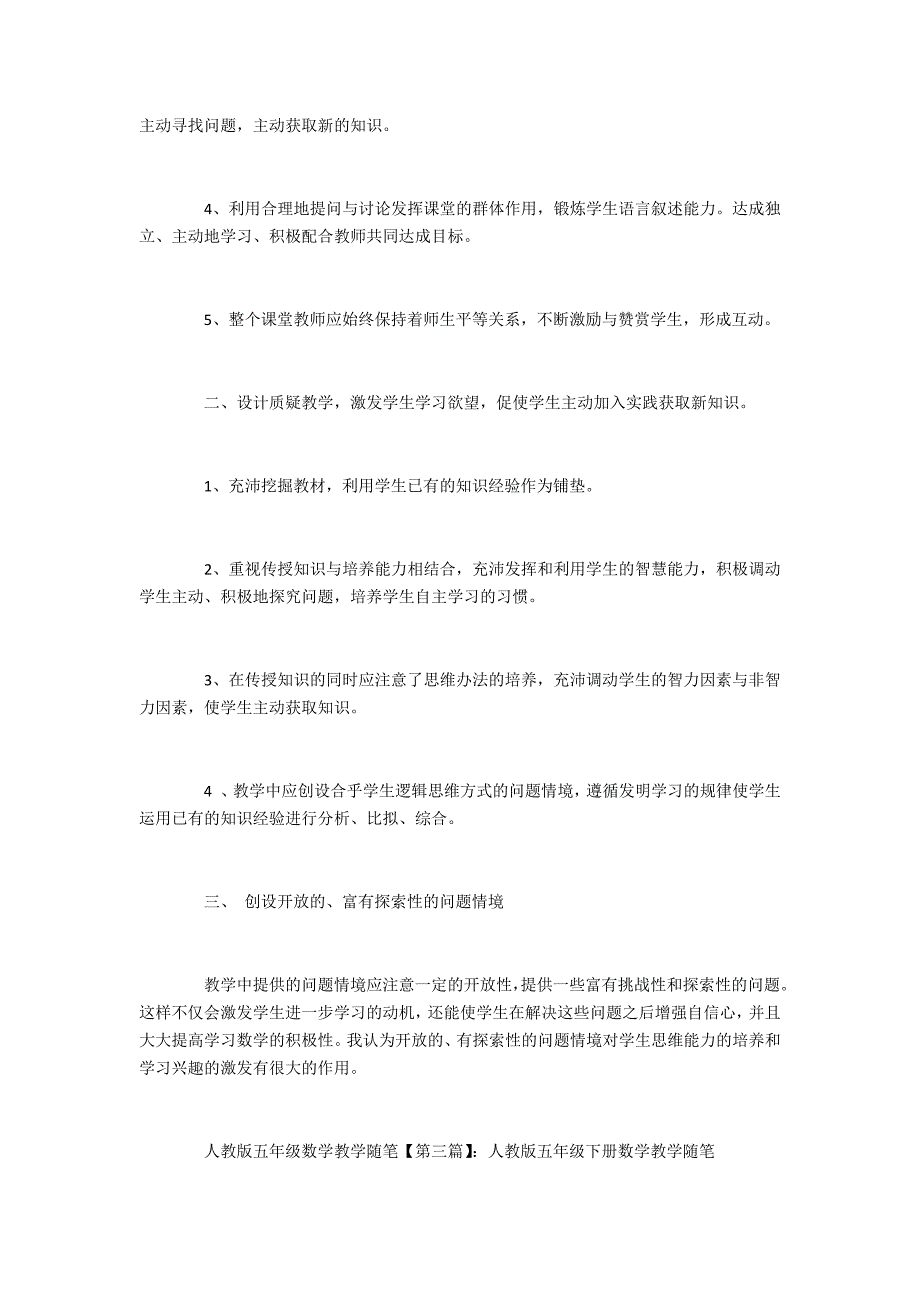 主动寻找问题，主动获取新的知识。

4、利用合理地提问与讨论发挥课堂的群体作用，锻炼学生语言叙述能力。达成独立、主动地学习、积极配合教师共同达成目标。

5、整个课堂教师应始终保持着师生平等关系，不断激励与赞赏学生，形成互动。

二、设计质疑教学，激发学生学习欲望，促使学生主动加入实践获取新知识。

1、充沛挖掘教材，利用学生已有的知识经验作为铺垫。

2、重视传授知识与培养能力相结合，充沛发挥和利用学生的智慧能力，积极调动学生主动、积极地探究问题，培养学生自主学习的习惯。

3、在传授知识的同时应注意了思维办法的培养，充沛调动学生的智力因素与非智力因素，使学生主动获取知识。

4 、教学中应创设合乎学生逻辑思维方式的问题情境，遵循发明学习的规律使学生运用已有的知识经验进行分析、比拟、综合。

三、 创设开放的、富有探索性的问题情境

教学中提供的问题情境应注意一定的开放性，提供一些富有挑战性和探索性的问题。这样不仅会激发学生进一步学习的动机，还能使学生在解决这些问题之后增强自信心，并且大大提高学习数学的积极性。我认为开放的、有探索性的问题情境对学生思维能力的培养和学习兴趣的激发有很大的作用。

人教版五年级数学教学随笔【第三篇】：人教版五年级下册数学教学随笔